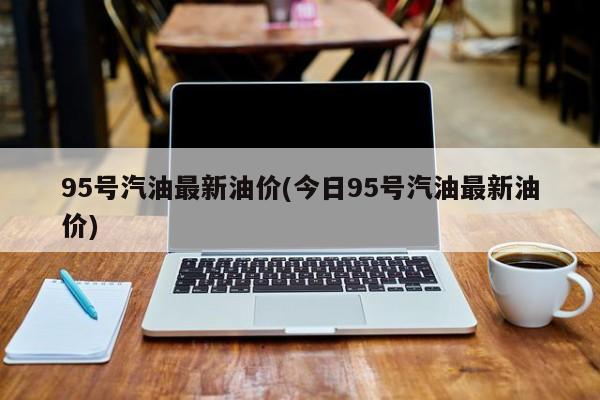 95号汽油最新油价(今日95号汽油最新油价)